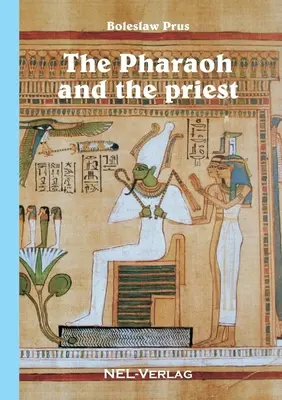 Boleslaw Prus

The Pharaoh and the priest

NEL-VERLAG